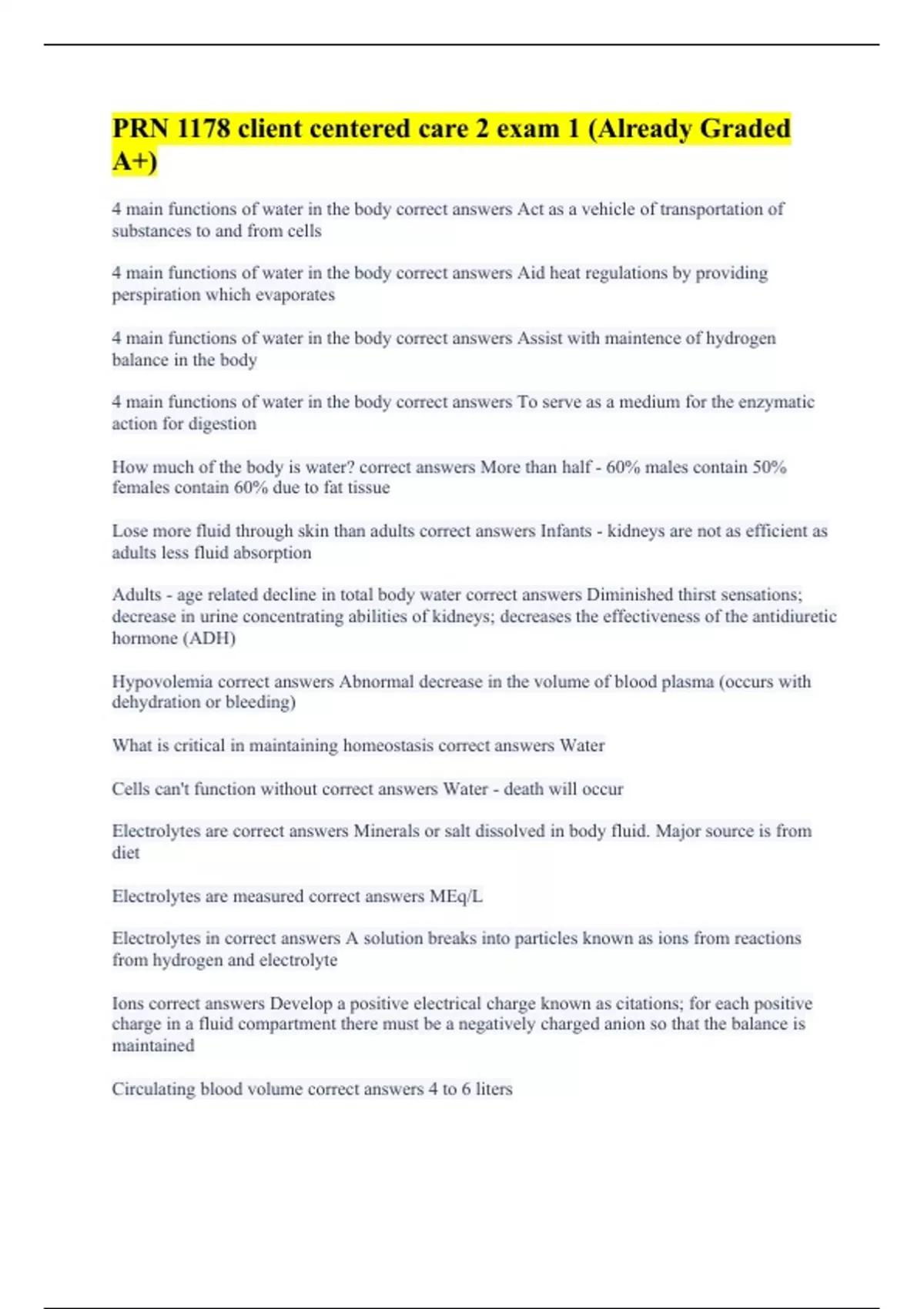 PRN 1178 client centered care 2 exam 1 (Already Graded A+)

4 main functions of water in the body correct answers Act as a vehicle of transportation of substances to and from cells

4 main functions of water in the body correct answers Aid heat regulations by providing perspiration which evaporates

4 main functions of water in the body correct answers Assist with maintence of hydrogen balance in the body

4 main functions of water in the body correct answers To serve as a medium for the enzymatic action for digestion

How much of the body is water? correct answers More than half - 60% males contain 50% females contain 60% due to fat tissue

Lose more fluid through skin than adults correct answers Infants - kidneys are not as efficient as adults less fluid absorption

Adults - age related decline in total body water correct answers Diminished thirst sensations; decrease in urine concentrating abilities of kidneys; decreases the effectiveness of the antidiuretic hormone (ADH)

Hypovolemia correct answers Abnormal decrease in the volume of blood plasma (occurs with dehydration or bleeding)

What is critical in maintaining homeostasis correct answers Water

Cells can't function without correct answers Water - death will occur

Electrolytes are correct answers Minerals or salt dissolved in body fluid. Major source is from diet

Electrolytes are measured correct answers MEq/L

Electrolytes in correct answers A solution breaks into particles known as ions from reactions from hydrogen and electrolyte

Ions correct answers Develop a positive electrical charge known as citations; for each positive charge in a fluid compartment there must be a negatively charged anion so that the balance is maintained

Circulating blood volume correct answers 4 to 6 liters